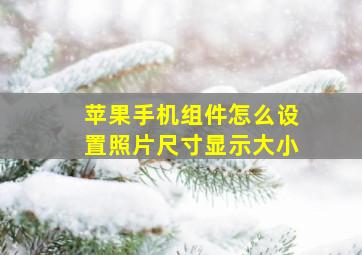 苹果手机组件怎么设置照片尺寸显示大小